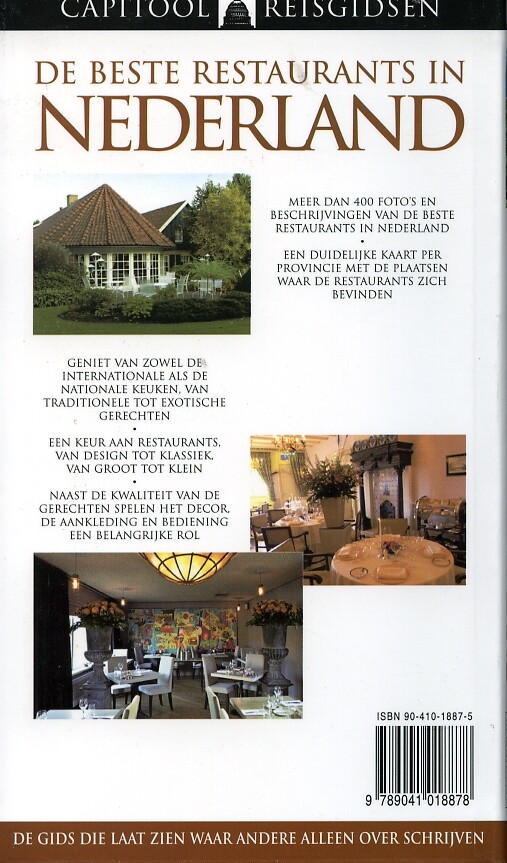 CAPITOOL REISGIDSEN

DE BESTE RESTAURANTS IN
NEDERLAND

MEER DAN 400 FOTO'S EN BESCHRIJVINGEN VAN DE BESTE RESTAURANTS IN NEDERLAND

•

EEN DUIDELIJKE KAART PER PROVINCIE MET DE PLAATSEN WAAR DE RESTAURANTS ZICH BEVINDEN

GENIET VAN ZOWEL DE INTERNATIONALE ALS DE NATIONALE KEUKEN, VAN TRADITIONELE TOT EXOTISCHE GERECHTEN

•

EEN KEUR AAN RESTAURANTS, VAN DESIGN TOT KLASSIEK, VAN GROOT TOT KLEIN

•

NAAST DE KWALITEIT VAN DE GERECHTEN SPELEN HET DECOR, DE AANKLEDING EN BEDIENING EEN BELANGRIJKE ROL

ISBN 90-410-1887-5

9 789041 018878

DE GIDS DIE LAAT ZIEN WAAR ANDERE ALLEEN OVER SCHRIJVEN